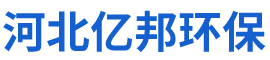 河北亿邦环保